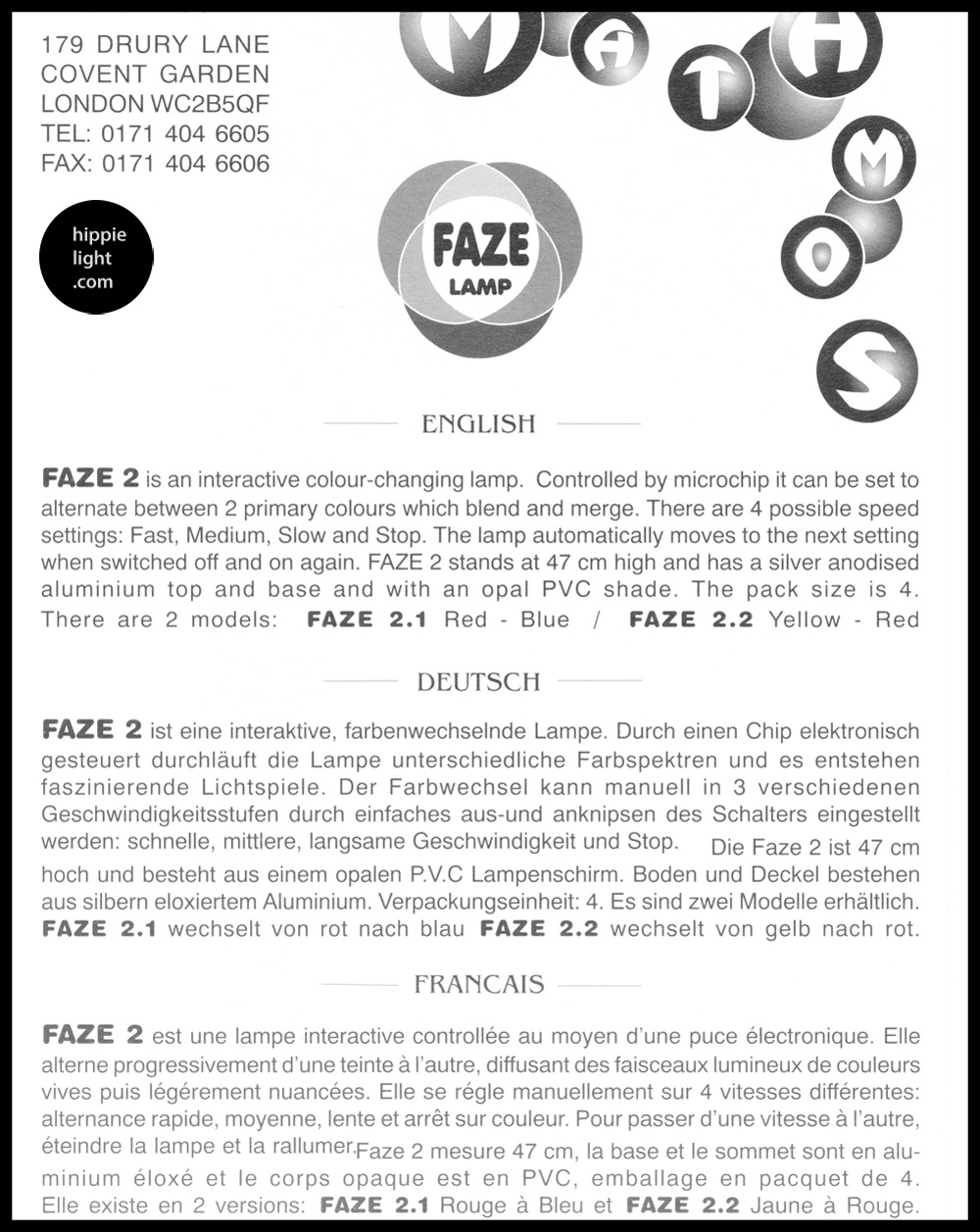 179 DRURY LANE
COVENT GARDEN
LONDON WC2B5QF
TEL: 0171 404 6605
FAX: 0171 404 6606

hippie light .com

MATHMOS

FAZE LAMP

ENGLISH

FAZE 2 is an interactive colour-changing lamp. Controlled by microchip it can be set to alternate between 2 primary colours which blend and merge. There are 4 possible speed settings: Fast, Medium, Slow and Stop. The lamp automatically moves to the next setting when switched off and on again. FAZE 2 stands at 47 cm high and has a silver anodised aluminium top and base and with an opal PVC shade. The pack size is 4. There are 2 models: FAZE 2.1 Red - Blue / FAZE 2.2 Yellow - Red

DEUTSCH

FAZE 2 ist eine interaktive, farbenwechselnde Lampe. Durch einen Chip elektronisch gesteuert durchläuft die Lampe unterschiedliche Farbspektren und es entstehen faszinierende Lichtspiele. Der Farbwechsel kann manuell in 3 verschiedenen Geschwindigkeitsstufen durch einfaches aus-und anknipsen des Schalters eingestellt werden: schnelle, mittlere, langsame Geschwindigkeit und Stop. Die Faze 2 ist 47 cm hoch und besteht aus einem opalen P.V.C Lampenschirm. Boden und Deckel bestehen aus silbern eloxiertem Aluminium. Verpackungseinheit: 4. Es sind zwei Modelle erhältlich. FAZE 2.1 wechselt von rot nach blau FAZE 2.2 wechselt von gelb nach rot.

FRANCAIS

FAZE 2 est une lampe interactive controllée au moyen d'une puce électronique. Elle alterne progressivement d'une teinte à l'autre, diffusant des faisceaux lumineux de couleurs vives puis légérement nuancées. Elle se régle manuellement sur 4 vitesses différentes: alternance rapide, moyenne, lente et arrêt sur couleur. Pour passer d'une vitesse à l'autre, éteindre la lampe et la rallumer.Faze 2 mesure 47 cm, la base et le sommet sont en aluminium éloxé et le corps opaque est en PVC, emballage en pacquet de 4. Elle existe en 2 versions: FAZE 2.1 Rouge à Bleu et FAZE 2.2 Jaune à Rouge.